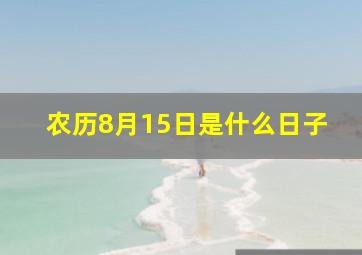 农历8月15日是什么日子